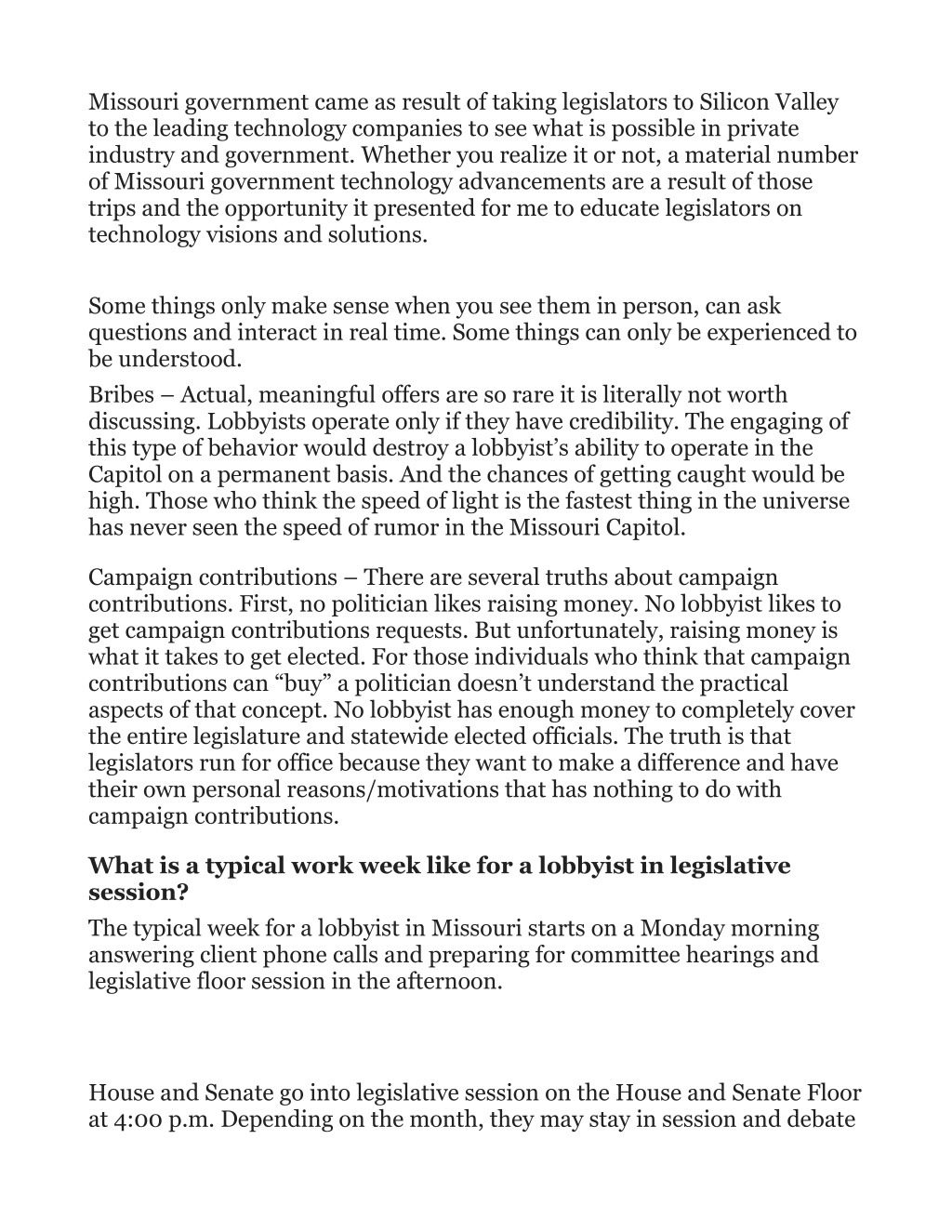 Missouri government came as result of taking legislators to Silicon Valley to the leading technology companies to see what is possible in private industry and government. Whether you realize it or not, a material number of Missouri government technology advancements are a result of those trips and the opportunity it presented for me to educate legislators on technology visions and solutions.

Some things only make sense when you see them in person, can ask questions and interact in real time. Some things can only be experienced to be understood.

Bribes – Actual, meaningful offers are so rare it is literally not worth discussing. Lobbyists operate only if they have credibility. The engaging of this type of behavior would destroy a lobbyist's ability to operate in the Capitol on a permanent basis. And the chances of getting caught would be high. Those who think the speed of light is the fastest thing in the universe has never seen the speed of rumor in the Missouri Capitol.

Campaign contributions – There are several truths about campaign contributions. First, no politician likes raising money. No lobbyist likes to get campaign contributions requests. But unfortunately, raising money is what it takes to get elected. For those individuals who think that campaign contributions can "buy" a politician doesn't understand the practical aspects of that concept. No lobbyist has enough money to completely cover the entire legislature and statewide elected officials. The truth is that legislators run for office because they want to make a difference and have their own personal reasons/motivations that has nothing to do with campaign contributions.

What is a typical work week like for a lobbyist in legislative session?

The typical week for a lobbyist in Missouri starts on a Monday morning answering client phone calls and preparing for committee hearings and legislative floor session in the afternoon.

House and Senate go into legislative session on the House and Senate Floor at 4:00 p.m. Depending on the month, they may stay in session and debate